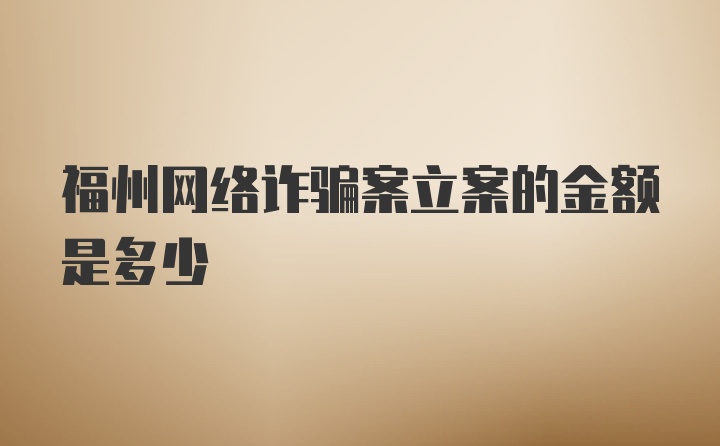 福州网络诈骗案立案的金额是多少